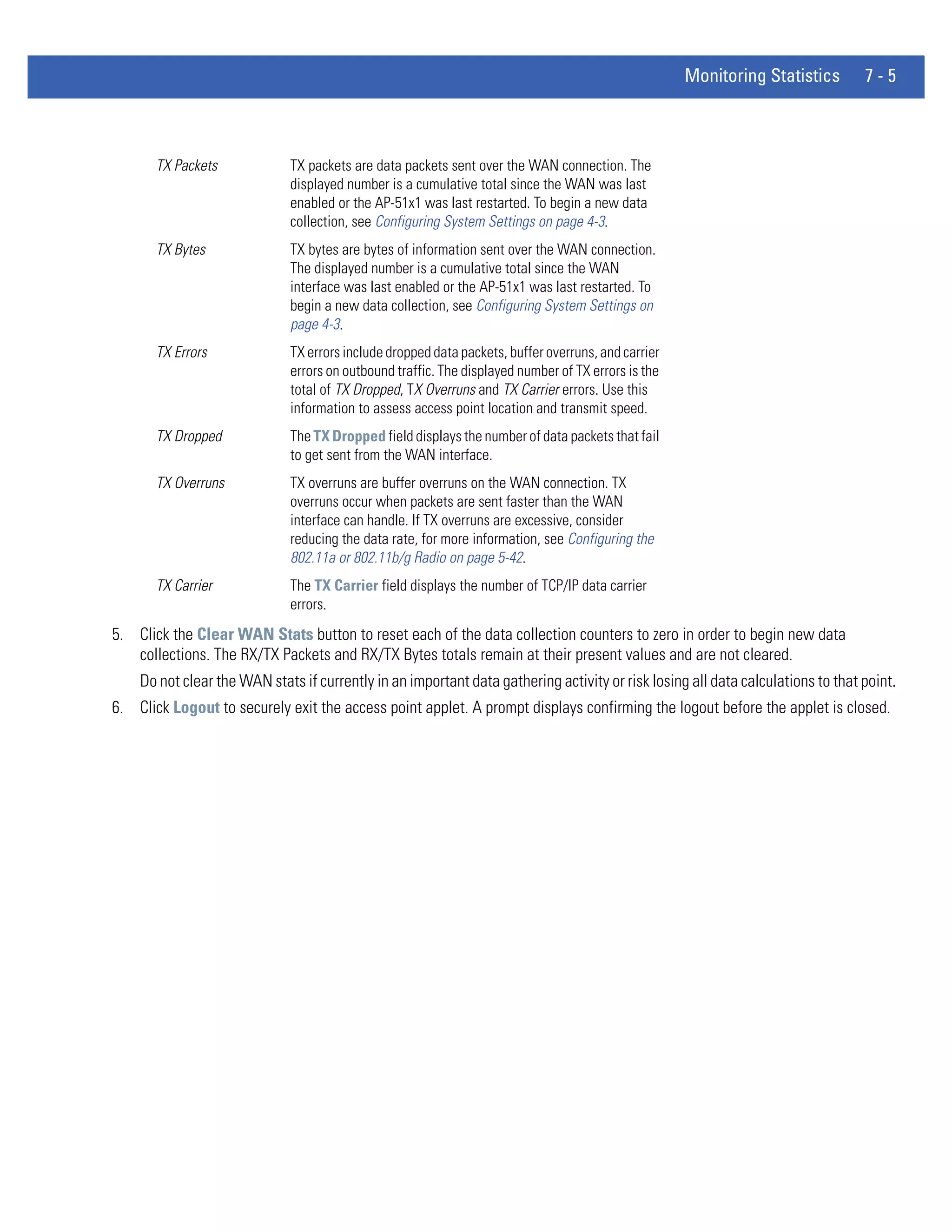 Monitoring Statistics 7 - 5

| | |
|---|---|
| TX Packets | TX packets are data packets sent over the WAN connection. The displayed number is a cumulative total since the WAN was last enabled or the AP-51x1 was last restarted. To begin a new data collection, see Configuring System Settings on page 4-3. |
| TX Bytes | TX bytes are bytes of information sent over the WAN connection. The displayed number is a cumulative total since the WAN interface was last enabled or the AP-51x1 was last restarted. To begin a new data collection, see Configuring System Settings on page 4-3. |
| TX Errors | TX errors include dropped data packets, buffer overruns, and carrier errors on outbound traffic. The displayed number of TX errors is the total of TX Dropped, TX Overruns and TX Carrier errors. Use this information to assess access point location and transmit speed. |
| TX Dropped | The TX Dropped field displays the number of data packets that fail to get sent from the WAN interface. |
| TX Overruns | TX overruns are buffer overruns on the WAN connection. TX overruns occur when packets are sent faster than the WAN interface can handle. If TX overruns are excessive, consider reducing the data rate, for more information, see Configuring the 802.11a or 802.11b/g Radio on page 5-42. |
| TX Carrier | The TX Carrier field displays the number of TCP/IP data carrier errors. |

5. Click the Clear WAN Stats button to reset each of the data collection counters to zero in order to begin new data collections. The RX/TX Packets and RX/TX Bytes totals remain at their present values and are not cleared.

Do not clear the WAN stats if currently in an important data gathering activity or risk losing all data calculations to that point.

6. Click Logout to securely exit the access point applet. A prompt displays confirming the logout before the applet is closed.